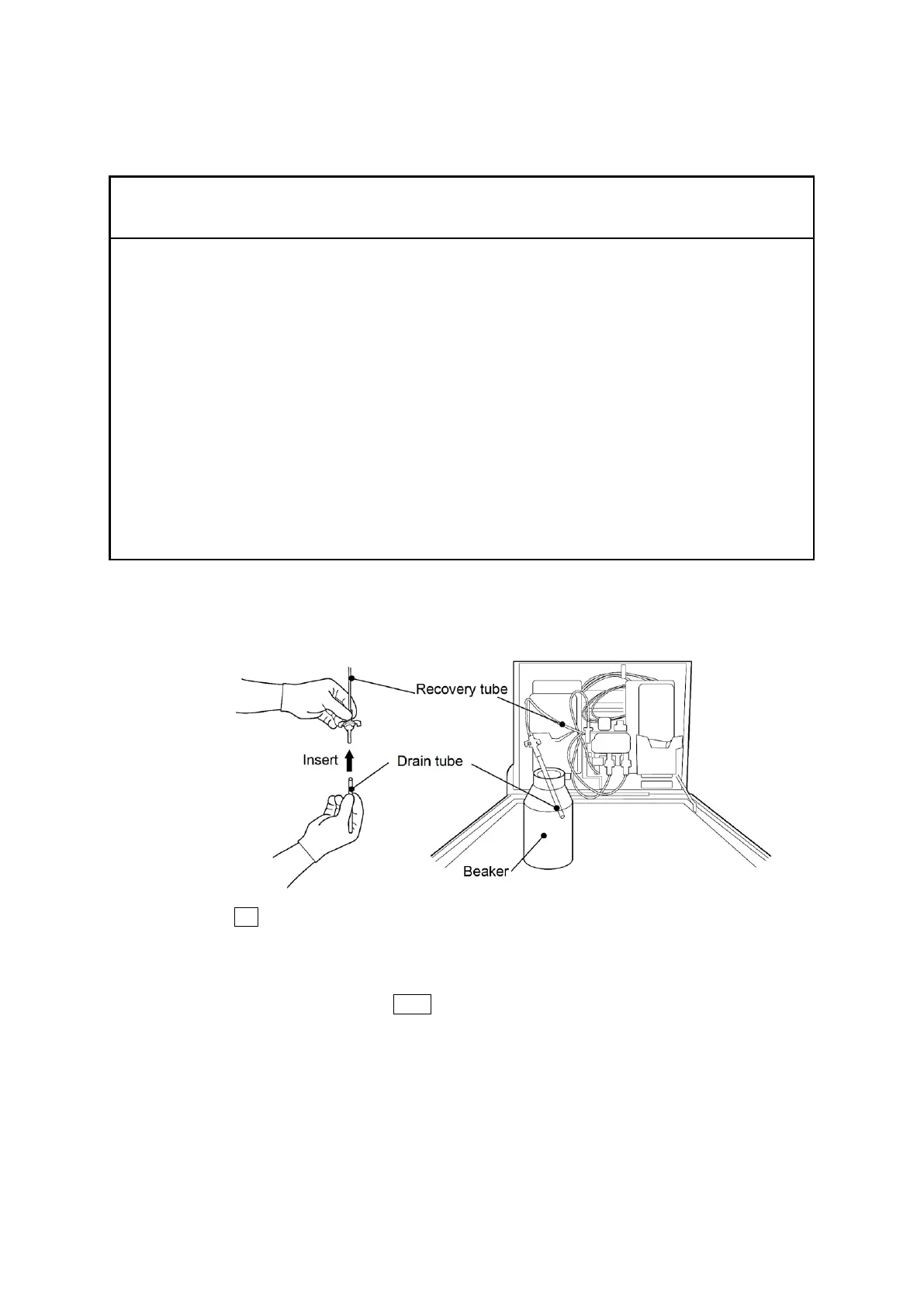 Recovery tube

Insert

Drain tube

Beaker